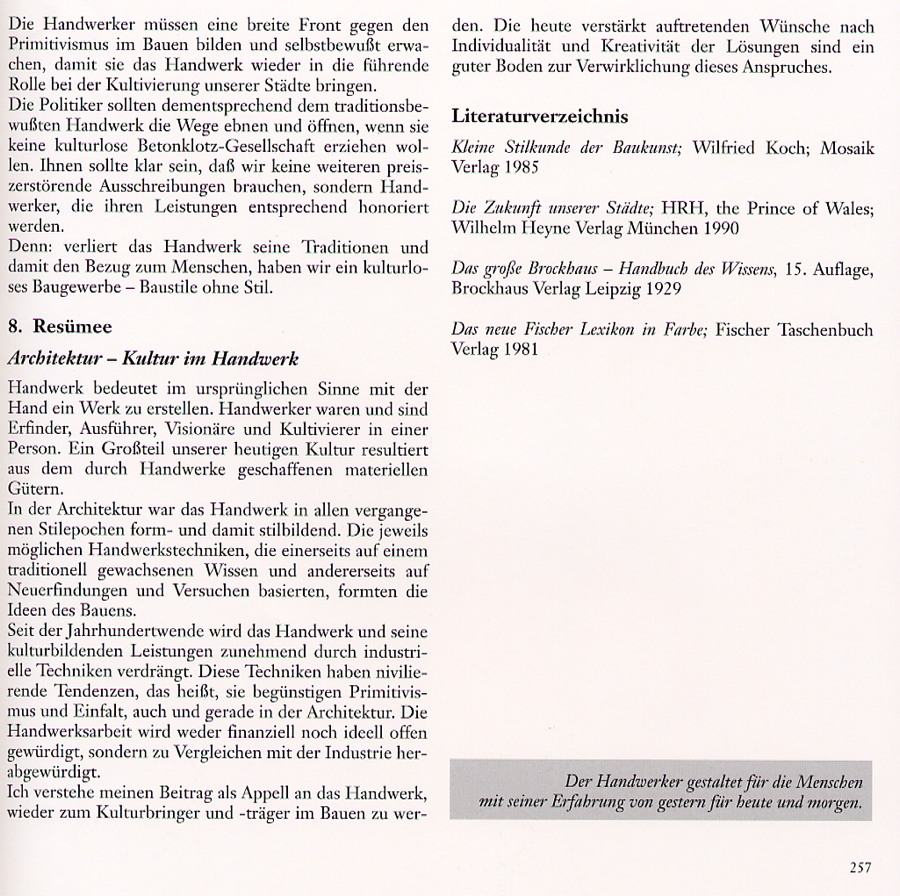 Die Handwerker müssen eine breite Front gegen den Primitivismus im Bauen bilden und selbstbewußt erwachen, damit sie das Handwerk wieder in die führende Rolle bei der Kultivierung unserer Städte bringen.
Die Politiker sollten dementsprechend dem traditionsbewußten Handwerk die Wege ebnen und öffnen, wenn sie keine kulturlose Betonklotz-Gesellschaft erziehen wollen. Ihnen sollte klar sein, daß wir keine weiteren preiszerstörende Ausschreibungen brauchen, sondern Handwerker, die ihren Leistungen entsprechend honoriert werden.
Denn: verliert das Handwerk seine Traditionen und damit den Bezug zum Menschen, haben wir ein kulturloses Baugewerbe – Baustile ohne Stil.

8. Resümee

Architektur – Kultur im Handwerk

Handwerk bedeutet im ursprünglichen Sinne mit der Hand ein Werk zu erstellen. Handwerker waren und sind Erfinder, Ausführer, Visionäre und Kultivierer in einer Person. Ein Großteil unserer heutigen Kultur resultiert aus dem durch Handwerke geschaffenen materiellen Gütern.
In der Architektur war das Handwerk in allen vergangenen Stilepochen form- und damit stilbildend. Die jeweils möglichen Handwerkstechniken, die einerseits auf einem traditionell gewachsenen Wissen und andererseits auf Neuerfindungen und Versuchen basierten, formten die Ideen des Bauens.
Seit der Jahrhundertwende wird das Handwerk und seine kulturbildenden Leistungen zunehmend durch industrielle Techniken verdrängt. Diese Techniken haben nivilierende Tendenzen, das heißt, sie begünstigen Primitivismus und Einfalt, auch und gerade in der Architektur. Die Handwerksarbeit wird weder finanziell noch ideell offen gewürdigt, sondern zu Vergleichen mit der Industrie herabgewürdigt.
Ich verstehe meinen Beitrag als Appell an das Handwerk, wieder zum Kulturbringer und -träger im Bauen zu werden. Die heute verstärkt auftretenden Wünsche nach Individualität und Kreativität der Lösungen sind ein guter Boden zur Verwirklichung dieses Anspruches.

Literaturverzeichnis

Kleine Stilkunde der Baukunst; Wilfried Koch; Mosaik Verlag 1985

Die Zukunft unserer Städte; HRH, the Prince of Wales; Wilhelm Heyne Verlag München 1990

Das große Brockhaus – Handbuch des Wissens, 15. Auflage, Brockhaus Verlag Leipzig 1929

Das neue Fischer Lexikon in Farbe; Fischer Taschenbuch Verlag 1981

Der Handwerker gestaltet für die Menschen mit seiner Erfahrung von gestern für heute und morgen.

257